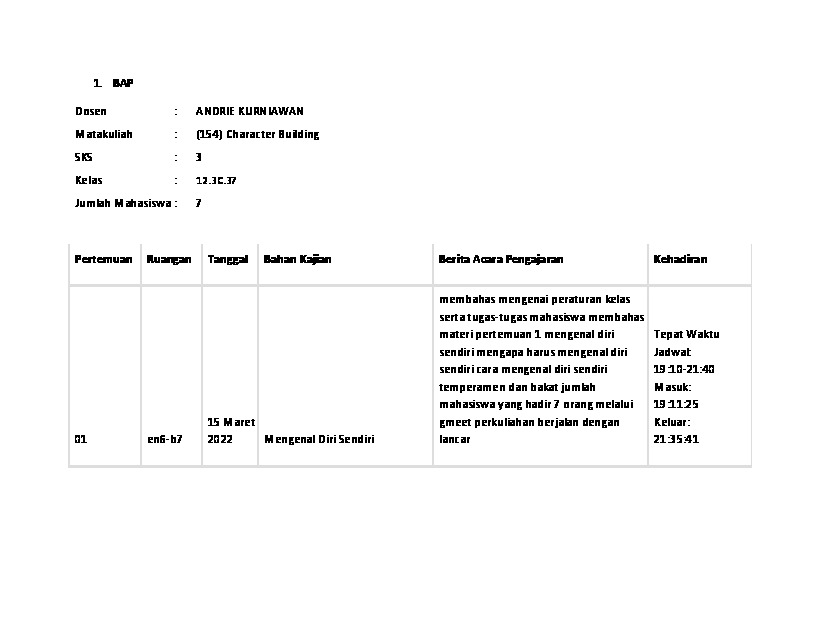 1. BAP

Dosen : ANDRIE KURNIAWAN

Matakuliah : (154) Character Building

SKS : 3

Kelas : 12.3C.37

Jumlah Mahasiswa : 7

| Pertemuan | Ruangan | Tanggal | Bahan Kajian | Berita Acara Pengajaran | Kehadiran |
|---|---|---|---|---|---|
| 01 | en6-b7 | 15 Maret 2022 | Mengenal Diri Sendiri | membahas mengenai peraturan kelas serta tugas-tugas mahasiswa membahas materi pertemuan 1 mengenal diri sendiri mengapa harus mengenal diri sendiri cara mengenal diri sendiri temperamen dan bakat jumlah mahasiswa yang hadir 7 orang melalui gmeet perkuliahan berjalan dengan lancar | Tepat Waktu Jadwal: 19:10-21:40 Masuk: 19:11:25 Keluar: 21:35:41 |